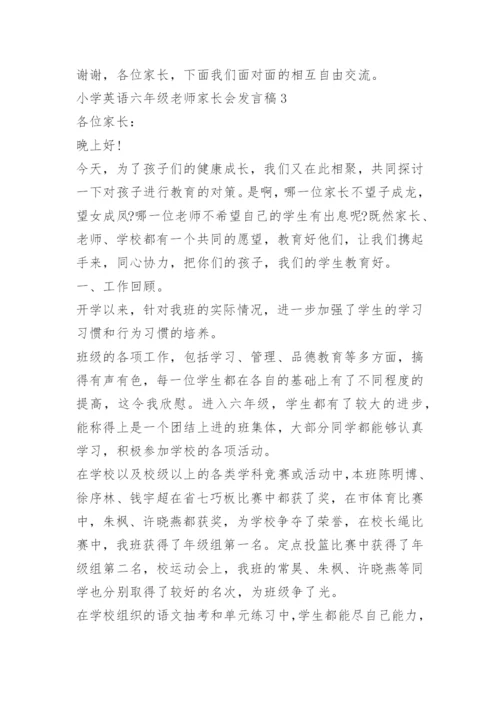 谢谢，各位家长，下面我们面对面的相互自由交流。

小学英语六年级老师家长会发言稿3

各位家长：

晚上好!

今天，为了孩子们的健康成长，我们又在此相聚，共同探讨一下对孩子进行教育的对策。是啊，哪一位家长不望子成龙，望女成凤?哪一位老师不希望自己的学生有出息呢?既然家长、老师、学校都有一个共同的愿望，教育好他们，让我们携起手来，同心协力，把你们的孩子，我们的学生教育好。

一、工作回顾。

开学以来，针对我班的实际情况，进一步加强了学生的学习习惯和行为习惯的培养。

班级的各项工作，包括学习、管理、品德教育等多方面，搞得有声有色，每一位学生都在各自的基础上有了不同程度的提高，这令我欣慰。进入六年级，学生都有了较大的进步，能称得上是一个团结上进的班集体，大部分同学都能够认真学习，积极参加学校的各项活动。

在学校以及校级以上的各类学科竞赛或活动中，本班陈明博、徐序林、钱宇超在省七巧板比赛中都获了奖，在市体育比赛中，朱枫、许晓燕都获奖，为学校争夺了荣誉，在校长绳比赛中，我班获得了年级组第一名。定点投篮比赛中获得了年级组第二名，校运动会上，我班的常昊、朱枫、许晓燕等同学也分别取得了较好的名次，为班级争了光。

在学校组织的语文抽考和单元练习中，学生都能尽自己能力，